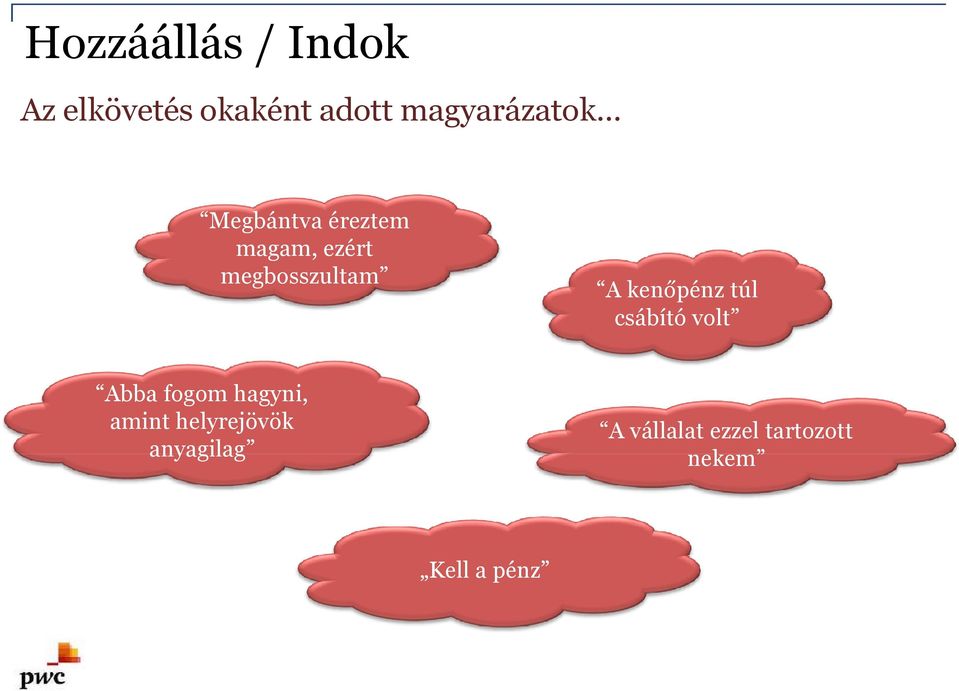 Hozzáállás / Indok

Az elkövetés okaként adott magyarázatok…

“Megbántva éreztem magam, ezért megbosszultam”

“A kenőpénz túl csábító volt”

“Abba fogom hagyni, amint helyrejövök anyagilag”

“A vállalat ezzel tartozott nekem”

„Kell a pénz”

pwc